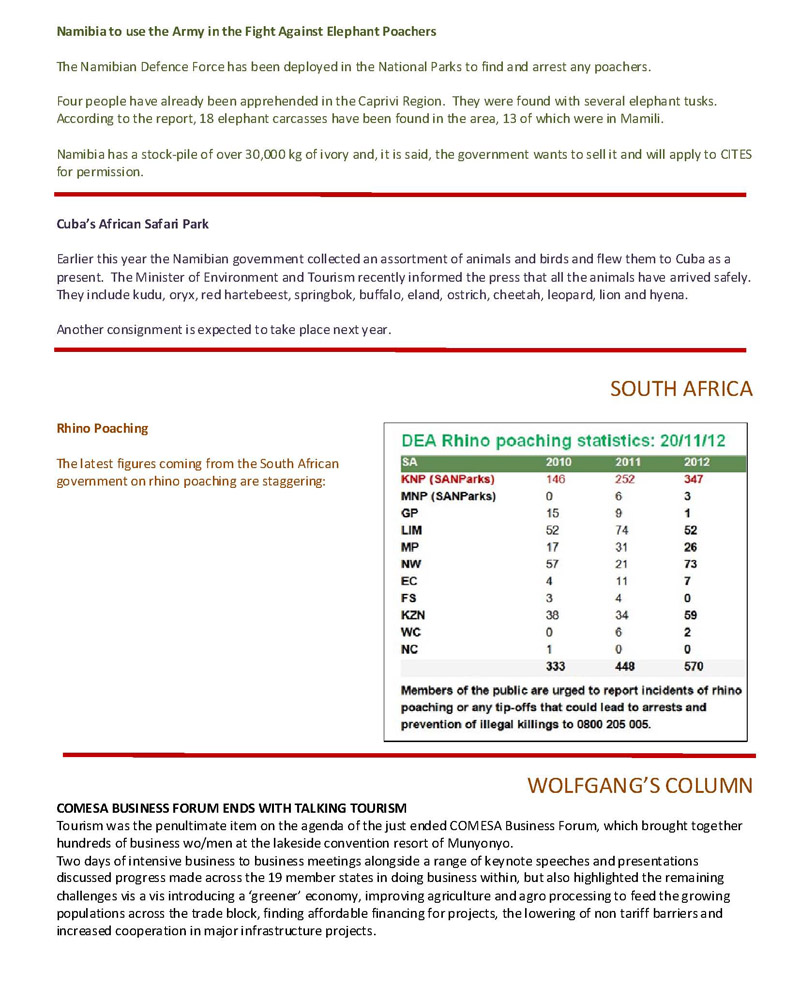 Namibia to use the Army in the Fight Against Elephant Poachers

The Namibian Defence Force has been deployed in the National Parks to find and arrest any poachers.

Four people have already been apprehended in the Caprivi Region. They were found with several elephant tusks. According to the report, 18 elephant carcasses have been found in the area, 13 of which were in Mamili.

Namibia has a stock-pile of over 30,000 kg of ivory and, it is said, the government wants to sell it and will apply to CITES for permission.

Cuba's African Safari Park

Earlier this year the Namibian government collected an assortment of animals and birds and flew them to Cuba as a present. The Minister of Environment and Tourism recently informed the press that all the animals have arrived safely. They include kudu, oryx, red hartebeest, springbok, buffalo, eland, ostrich, cheetah, leopard, lion and hyena.

Another consignment is expected to take place next year.

SOUTH AFRICA

Rhino Poaching

The latest figures coming from the South African government on rhino poaching are staggering:

DEA Rhino poaching statistics: 20/11/12

| SA | 2010 | 2011 | 2012 |
|---|---|---|---|
| KNP (SANParks) | 146 | 252 | 347 |
| MNP (SANParks) | 0 | 6 | 3 |
| GP | 15 | 9 | 1 |
| LIM | 52 | 74 | 52 |
| MP | 17 | 31 | 26 |
| NW | 57 | 21 | 73 |
| EC | 4 | 11 | 7 |
| FS | 3 | 4 | 0 |
| KZN | 38 | 34 | 59 |
| WC | 0 | 6 | 2 |
| NC | 1 | 0 | 0 |
| | 333 | 448 | 570 |

Members of the public are urged to report incidents of rhino poaching or any tip-offs that could lead to arrests and prevention of illegal killings to 0800 205 005.

WOLFGANG'S COLUMN

COMESA BUSINESS FORUM ENDS WITH TALKING TOURISM
Tourism was the penultimate item on the agenda of the just ended COMESA Business Forum, which brought together hundreds of business wo/men at the lakeside convention resort of Munyonyo.
Two days of intensive business to business meetings alongside a range of keynote speeches and presentations discussed progress made across the 19 member states in doing business within, but also highlighted the remaining challenges vis a vis introducing a 'greener' economy, improving agriculture and agro processing to feed the growing populations across the trade block, finding affordable financing for projects, the lowering of non tariff barriers and increased cooperation in major infrastructure projects.